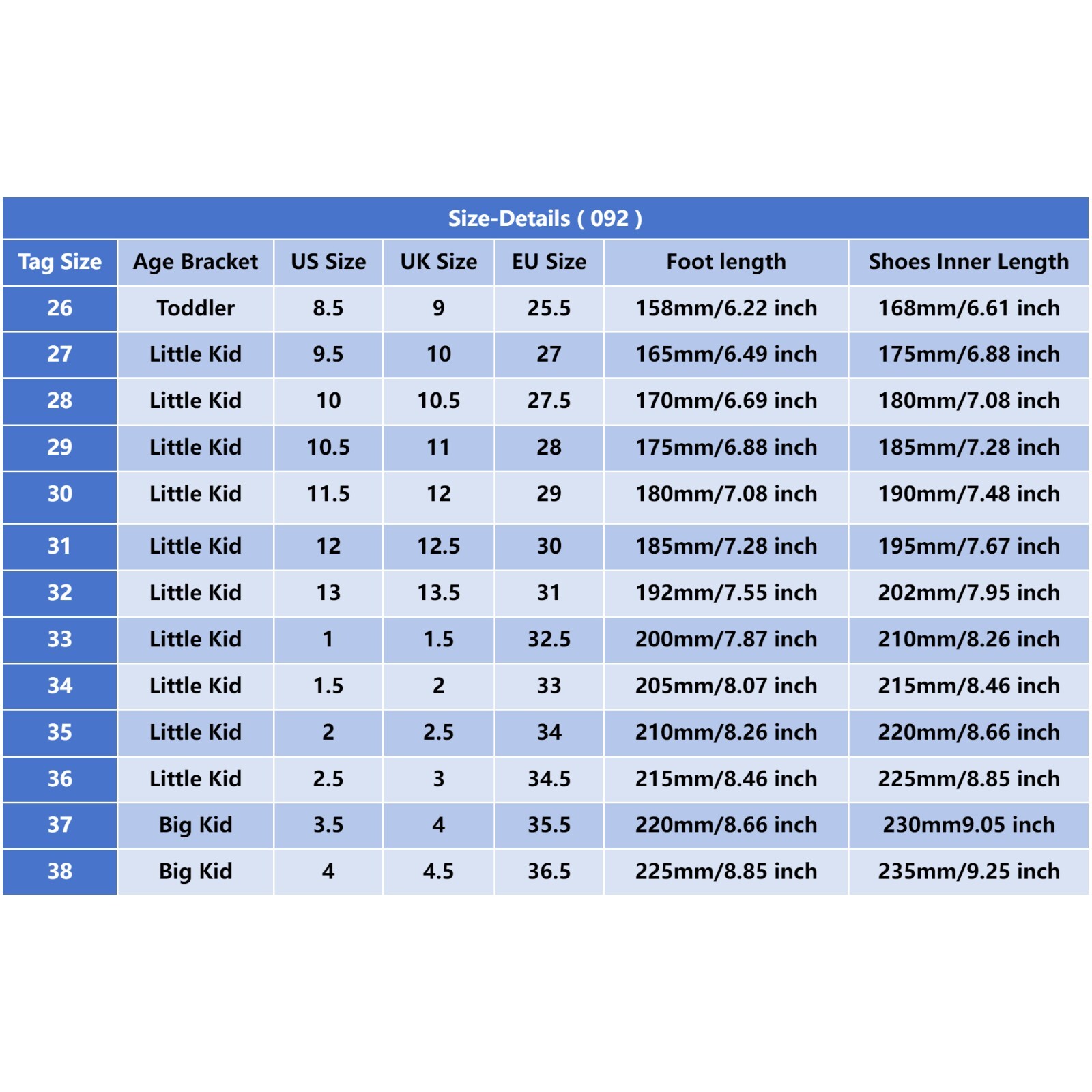 Size-Details ( 092 )

| Tag Size | Age Bracket | US Size | UK Size | EU Size | Foot length | Shoes Inner Length |
|---|---|---|---|---|---|---|
| 26 | Toddler | 8.5 | 9 | 25.5 | 158mm/6.22 inch | 168mm/6.61 inch |
| 27 | Little Kid | 9.5 | 10 | 27 | 165mm/6.49 inch | 175mm/6.88 inch |
| 28 | Little Kid | 10 | 10.5 | 27.5 | 170mm/6.69 inch | 180mm/7.08 inch |
| 29 | Little Kid | 10.5 | 11 | 28 | 175mm/6.88 inch | 185mm/7.28 inch |
| 30 | Little Kid | 11.5 | 12 | 29 | 180mm/7.08 inch | 190mm/7.48 inch |
| 31 | Little Kid | 12 | 12.5 | 30 | 185mm/7.28 inch | 195mm/7.67 inch |
| 32 | Little Kid | 13 | 13.5 | 31 | 192mm/7.55 inch | 202mm/7.95 inch |
| 33 | Little Kid | 1 | 1.5 | 32.5 | 200mm/7.87 inch | 210mm/8.26 inch |
| 34 | Little Kid | 1.5 | 2 | 33 | 205mm/8.07 inch | 215mm/8.46 inch |
| 35 | Little Kid | 2 | 2.5 | 34 | 210mm/8.26 inch | 220mm/8.66 inch |
| 36 | Little Kid | 2.5 | 3 | 34.5 | 215mm/8.46 inch | 225mm/8.85 inch |
| 37 | Big Kid | 3.5 | 4 | 35.5 | 220mm/8.66 inch | 230mm9.05 inch |
| 38 | Big Kid | 4 | 4.5 | 36.5 | 225mm/8.85 inch | 235mm/9.25 inch |